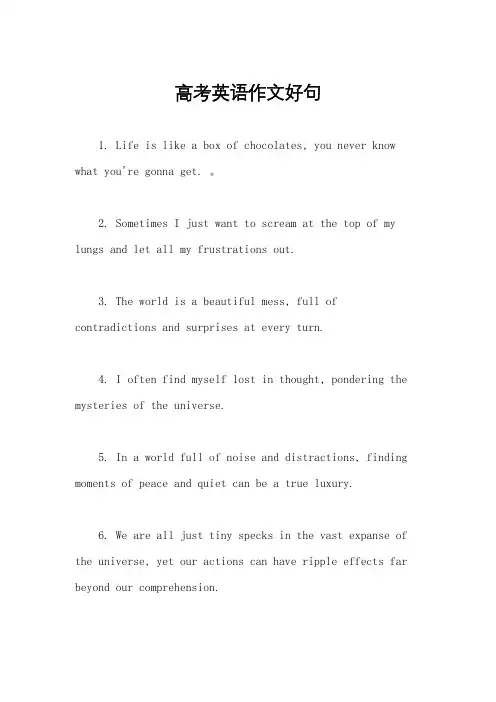 高考英语作文好句

1. Life is like a box of chocolates, you never know what you're gonna get. 。

2. Sometimes I just want to scream at the top of my lungs and let all my frustrations out.

3. The world is a beautiful mess, full of contradictions and surprises at every turn.

4. I often find myself lost in thought, pondering the mysteries of the universe.

5. In a world full of noise and distractions, finding moments of peace and quiet can be a true luxury.

6. We are all just tiny specks in the vast expanse of the universe, yet our actions can have ripple effects far beyond our comprehension.